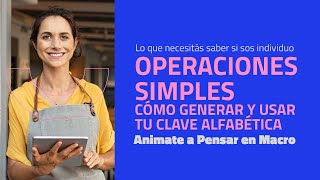 Lo que necesitás saber si sos individuo

OPERACIONES SIMPLES

CÓMO GENERAR Y USAR TU CLAVE ALFABÉTICA

Animate a Pensar en Macro